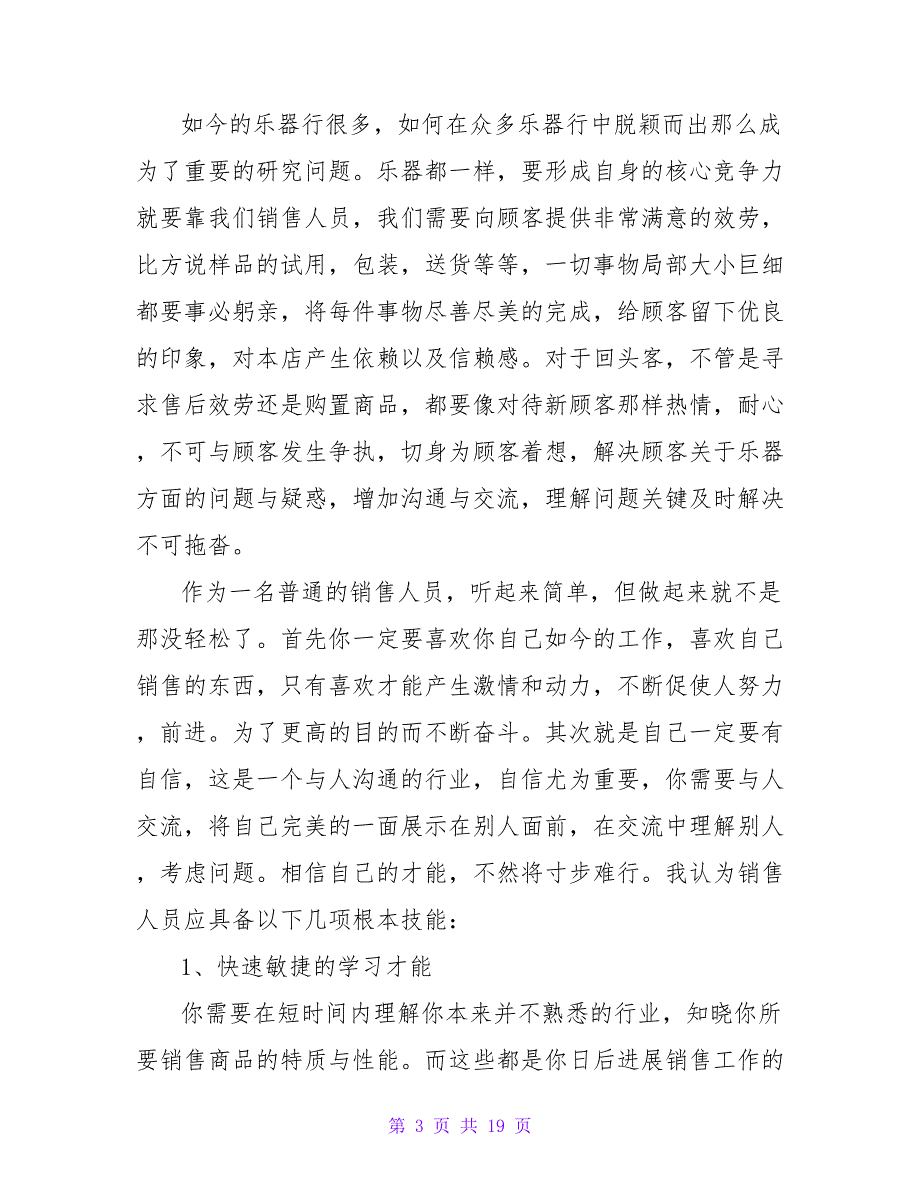 如今的乐器行很多，如何在众多乐器行中脱颖而出那么成为了重要的研究问题。乐器都一样，要形成自身的核心竞争力就要靠我们销售人员，我们需要向顾客提供非常满意的效劳，比方说样品的试用，包装，送货等等，一切事物局部大小巨细都要事必躬亲，将每件事物尽善尽美的完成，给顾客留下优良的印象，对本店产生依赖以及信赖感。对于回头客，不管是寻求售后效劳还是购置商品，都要像对待新顾客那样热情，耐心，不可与顾客发生争执，切身为顾客着想，解决顾客关于乐器方面的问题与疑惑，增加沟通与交流，理解问题关键及时解决不可拖沓。

作为一名普通的销售人员，听起来简单，但做起来就不是那没轻松了。首先你一定要喜欢你自己如今的工作，喜欢自己销售的东西，只有喜欢才能产生激情和动力，不断促使人努力，前进。为了更高的目的而不断奋斗。其次就是自己一定要有自信，这是一个与人沟通的行业，自信尤为重要，你需要与人交流，将自己完美的一面展示在别人面前，在交流中理解别人，考虑问题。相信自己的才能，不然将寸步难行。我认为销售人员应具备以下几项根本技能：

1、快速敏捷的学习才能

你需要在短时间内理解你本来并不熟悉的行业，知晓你所要销售商品的特质与性能。而这些都是你日后进展销售工作的

第 3 页 共 19 页